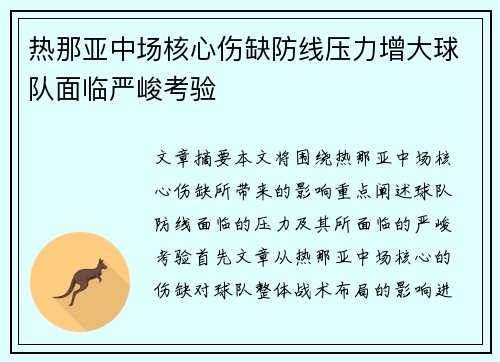 热那亚中场核心伤缺防线压力增大球队面临严峻考验

文章摘要本文将围绕热那亚中场核心伤缺所带来的影响重点阐述球队防线面临的压力及其所面临的严峻考验首先文章从热那亚中场核心的伤缺对球队整体战术布局的影响进